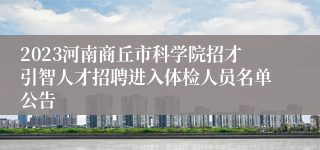 2023河南商丘市科学院招才引智人才招聘进入体检人员名单公告